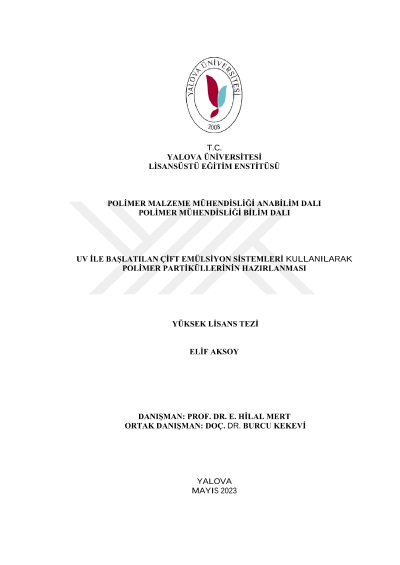 YALOVA ÜNİVERSİTESİ
2008

T.C.
YALOVA ÜNİVERSİTESİ
LİSANSÜSTÜ EĞİTİM ENSTİTÜSÜ

POLİMER MALZEME MÜHENDİSLİĞİ ANABİLİM DALI
POLİMER MÜHENDİSLİĞİ BİLİM DALI

UV İLE BAŞLATILAN ÇİFT EMÜLSİYON SİSTEMLERİ KULLANILARAK POLİMER PARTİKÜLLERİNİN HAZIRLANMASI

YÜKSEK LİSANS TEZİ

ELİF AKSOY

DANIŞMAN: PROF. DR. E. HİLAL MERT
ORTAK DANIŞMAN: DOÇ. DR. BURCU KEKEVİ

YALOVA
MAYIS 2023